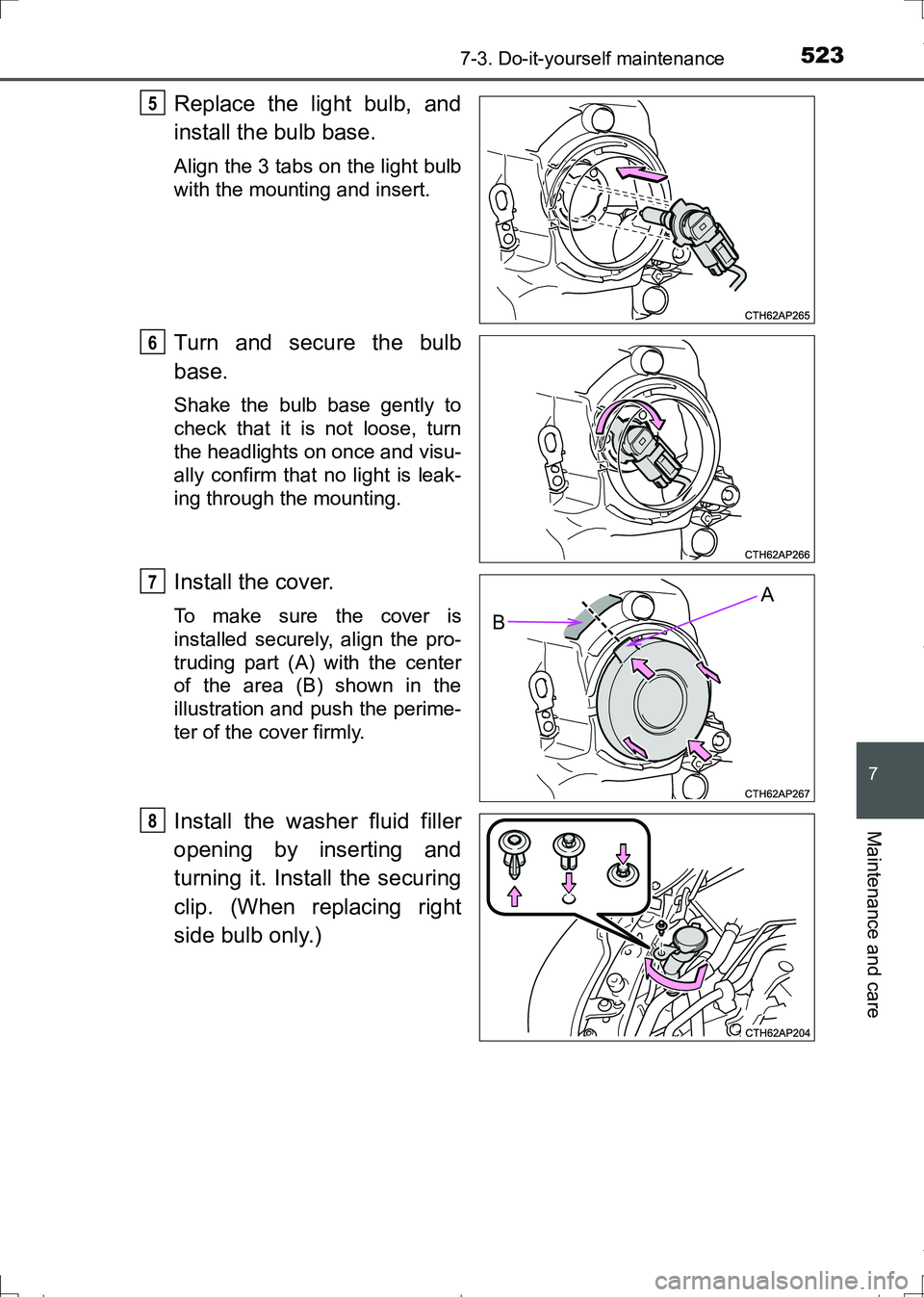 7-3. Do-it-yourself maintenance 523

5 Replace the light bulb, and install the bulb base.

Align the 3 tabs on the light bulb with the mounting and insert.

CTH62AP265

6 Turn and secure the bulb base.

Shake the bulb base gently to check that it is not loose, turn the headlights on once and visually confirm that no light is leaking through the mounting.

CTH62AP266

7 Install the cover.

To make sure the cover is installed securely, align the protruding part (A) with the center of the area (B) shown in the illustration and push the perimeter of the cover firmly.

A
B
CTH62AP267

8 Install the washer fluid filler opening by inserting and turning it. Install the securing clip. (When replacing right side bulb only.)

CTH62AP204

7

Maintenance and care

carmanualsonline.info